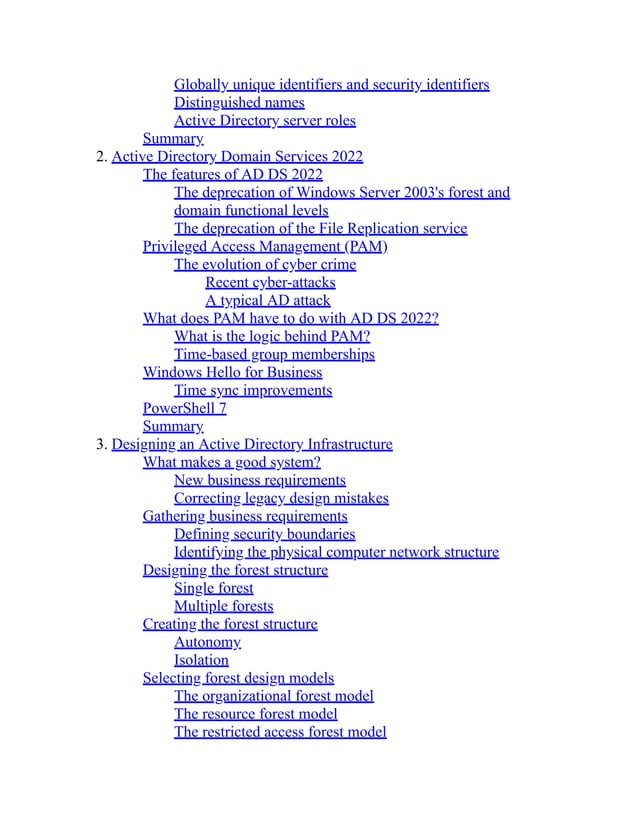 Globally unique identifiers and security identifiers
Distinguished names
Active Directory server roles
Summary
2. Active Directory Domain Services 2022
The features of AD DS 2022
The deprecation of Windows Server 2003's forest and domain functional levels
The deprecation of the File Replication service
Privileged Access Management (PAM)
The evolution of cyber crime
Recent cyber-attacks
A typical AD attack
What does PAM have to do with AD DS 2022?
What is the logic behind PAM?
Time-based group memberships
Windows Hello for Business
Time sync improvements
PowerShell 7
Summary
3. Designing an Active Directory Infrastructure
What makes a good system?
New business requirements
Correcting legacy design mistakes
Gathering business requirements
Defining security boundaries
Identifying the physical computer network structure
Designing the forest structure
Single forest
Multiple forests
Creating the forest structure
Autonomy
Isolation
Selecting forest design models
The organizational forest model
The resource forest model
The restricted access forest model